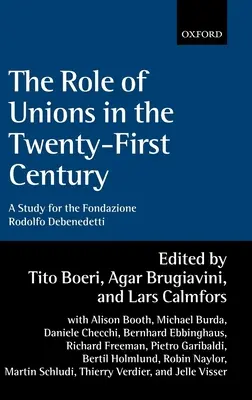 OXFORD

The Role of Unions in the Twenty-First Century

A Study for the Fondazione Rodolfo Debenedetti

Edited by
Tito Boeri, Agar Brugiavini, and Lars Calmfors

with Alison Booth, Michael Burda, Daniele Checchi, Bernhard Ebbinghaus, Richard Freeman, Pietro Garibaldi, Bertil Holmlund, Robin Naylor, Martin Schludi, Thierry Verdier, and Jelle Visser